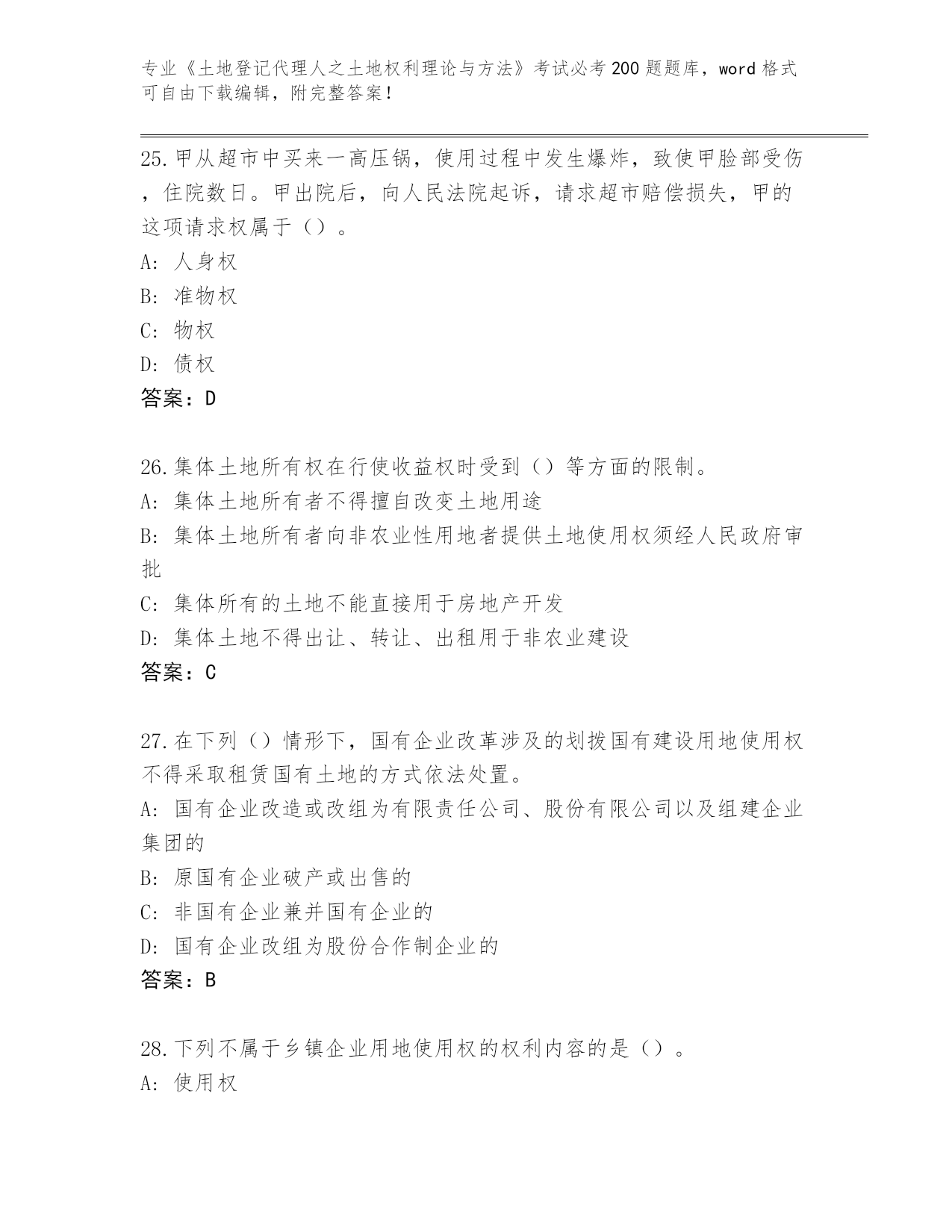 专业《土地登记代理人之土地权利理论与方法》考试必考200题题库，word格式可自由下载编辑，附完整答案！

25.甲从超市中买来一高压锅，使用过程中发生爆炸，致使甲脸部受伤，住院数日。甲出院后，向人民法院起诉，请求超市赔偿损失，甲的这项请求权属于（）。
A: 人身权
B: 准物权
C: 物权
D: 债权
答案：D

26.集体土地所有权在行使收益权时受到（）等方面的限制。
A: 集体土地所有者不得擅自改变土地用途
B: 集体土地所有者向非农业性用地者提供土地使用权须经人民政府审批
C: 集体所有的土地不能直接用于房地产开发
D: 集体土地不得出让、转让、出租用于非农业建设
答案：C

27.在下列（）情形下，国有企业改革涉及的划拨国有建设用地使用权不得采取租赁国有土地的方式依法处置。
A: 国有企业改造或改组为有限责任公司、股份有限公司以及组建企业集团的
B: 原国有企业破产或出售的
C: 非国有企业兼并国有企业的
D: 国有企业改组为股份合作制企业的
答案：B

28.下列不属于乡镇企业用地使用权的权利内容的是（）。
A: 使用权